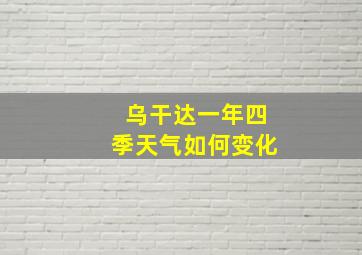 乌干达一年四季天气如何变化